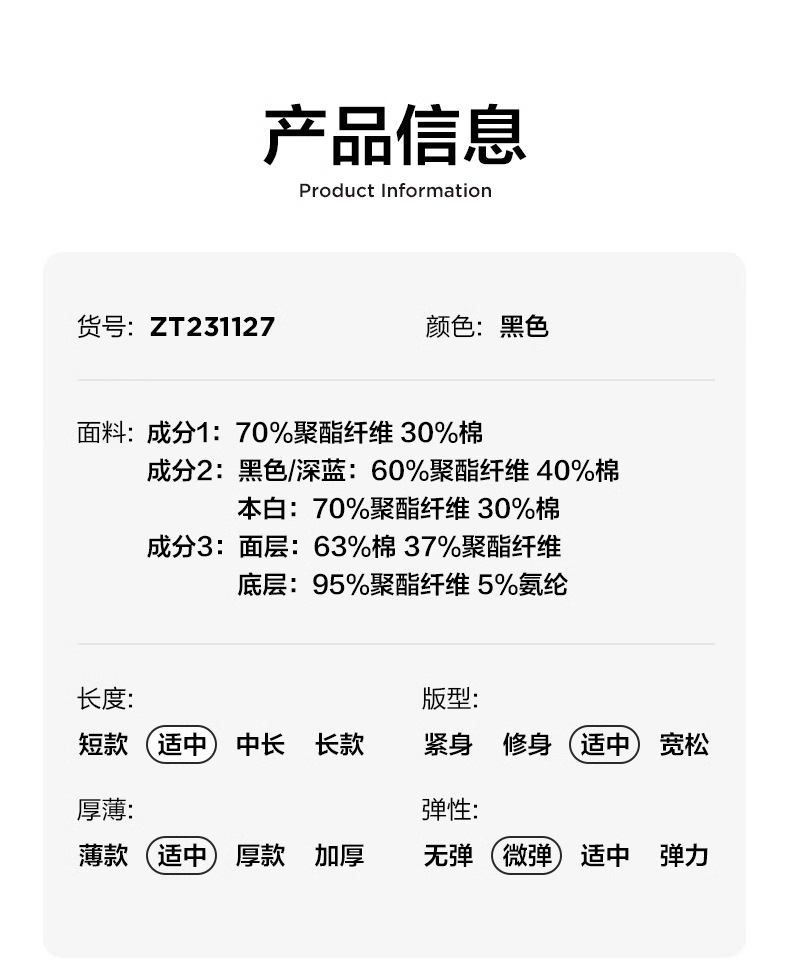 产品信息
Product Information

货号: ZT231127 颜色: 黑色

面料: 成分1: 70%聚酯纤维 30%棉
成分2: 黑色/深蓝: 60%聚酯纤维 40%棉
本白: 70%聚酯纤维 30%棉
成分3: 面层: 63%棉 37%聚酯纤维
底层: 95%聚酯纤维 5%氨纶

长度:
短款 适中 中长 长款

版型:
紧身 修身 适中 宽松

厚薄:
薄款 适中 厚款 加厚

弹性:
无弹 微弹 适中 弹力